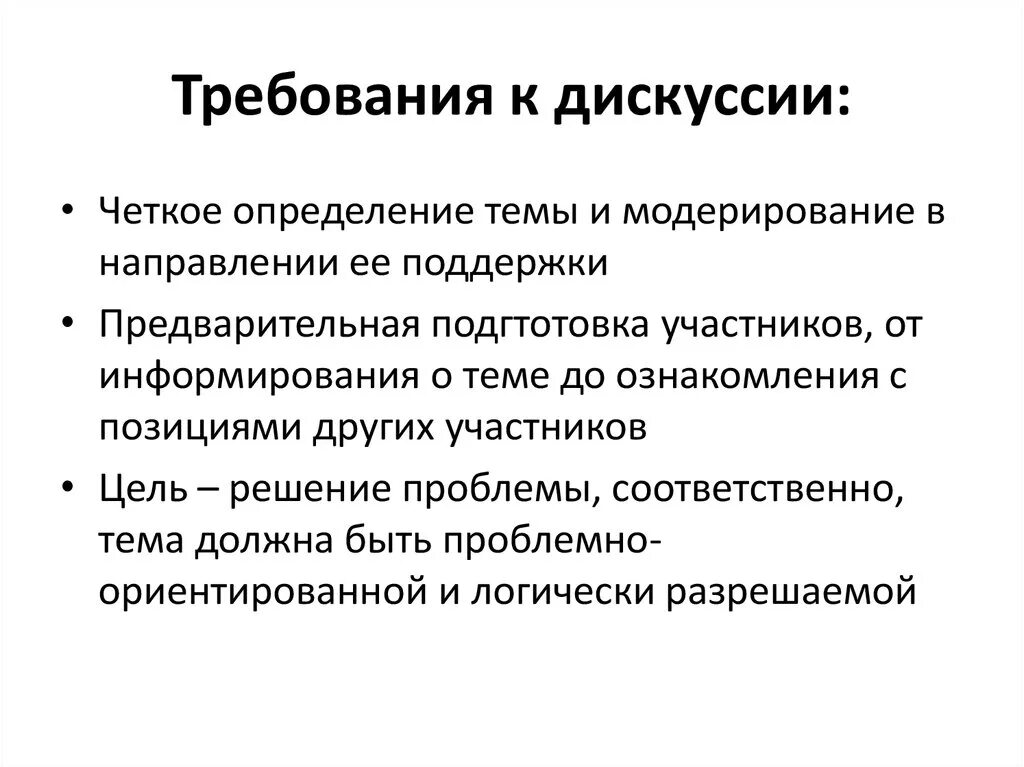 Требования к дискуссии:

• Четкое определение темы и модерирование в направлении ее поддержки
• Предварительная подгтотовка участников, от информирования о теме до ознакомления с позициями других участников
• Цель – решение проблемы, соответственно, тема должна быть проблемно-ориентированной и логически разрешаемой